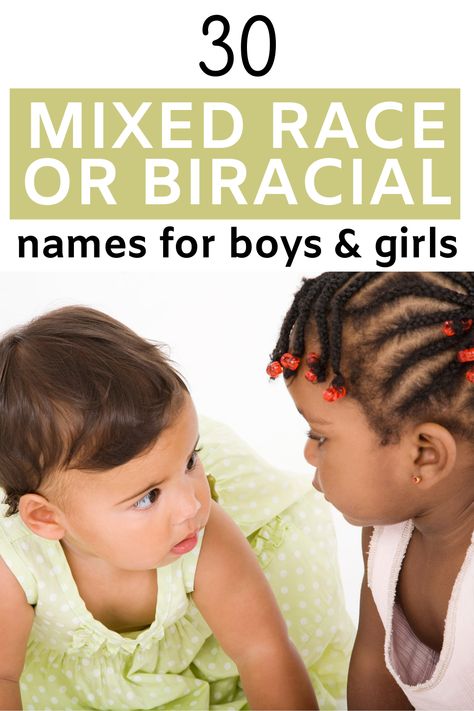 30

MIXED RACE OR BIRACIAL

names for boys & girls